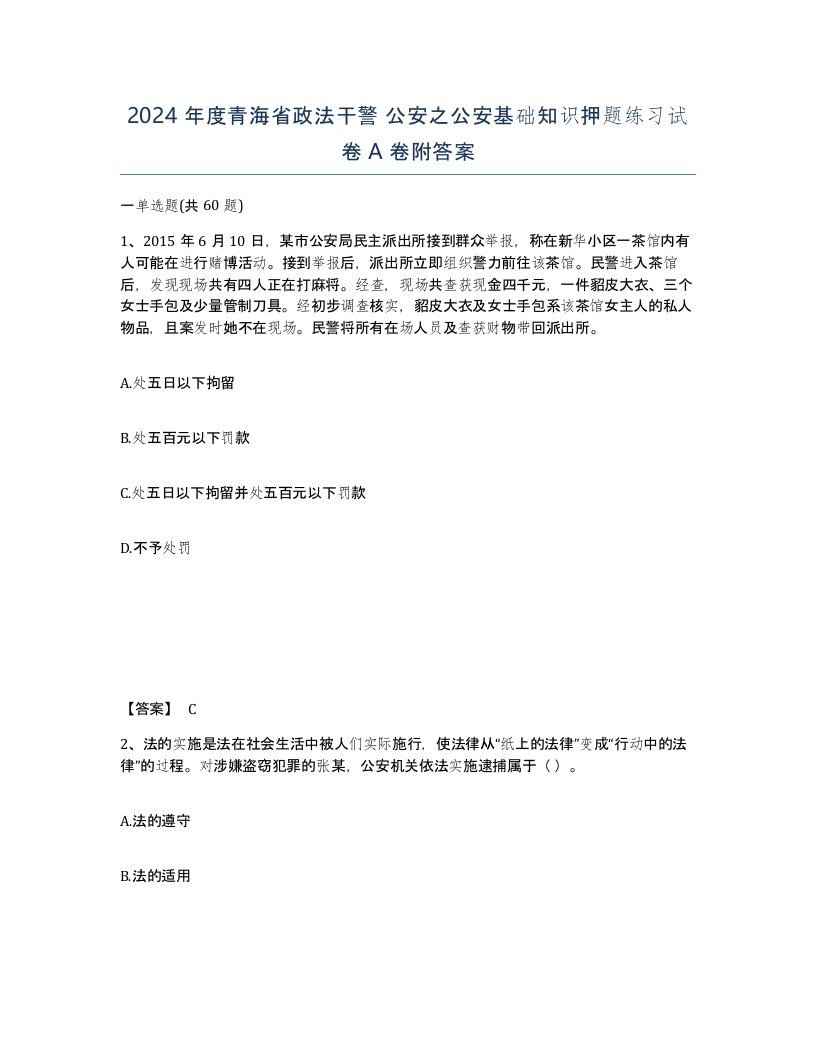 2024 年度青海省政法干警 公安之公安基础知识押题练习试卷 A 卷附答案

一单选题(共 60 题)

1、2015 年 6 月 10 日，某市公安局民主派出所接到群众举报，称在新华小区一茶馆内有人可能在进行赌博活动。接到举报后，派出所立即组织警力前往该茶馆。民警进入茶馆后，发现现场共有四人正在打麻将。经查，现场共查获现金四千元，一件貂皮大衣、三个女士手包及少量管制刀具。经初步调查核实，貂皮大衣及女士手包系该茶馆女主人的私人物品，且案发时她不在现场。民警将所有在场人员及查获财物带回派出所。

A.处五日以下拘留

B.处五百元以下罚款

C.处五日以下拘留并处五百元以下罚款

D.不予处罚

【答案】 C

2、法的实施是法在社会生活中被人们实际施行，使法律从“纸上的法律”变成“行动中的法律”的过程。对涉嫌盗窃犯罪的张某，公安机关依法实施逮捕属于（ ）。

A.法的遵守

B.法的适用